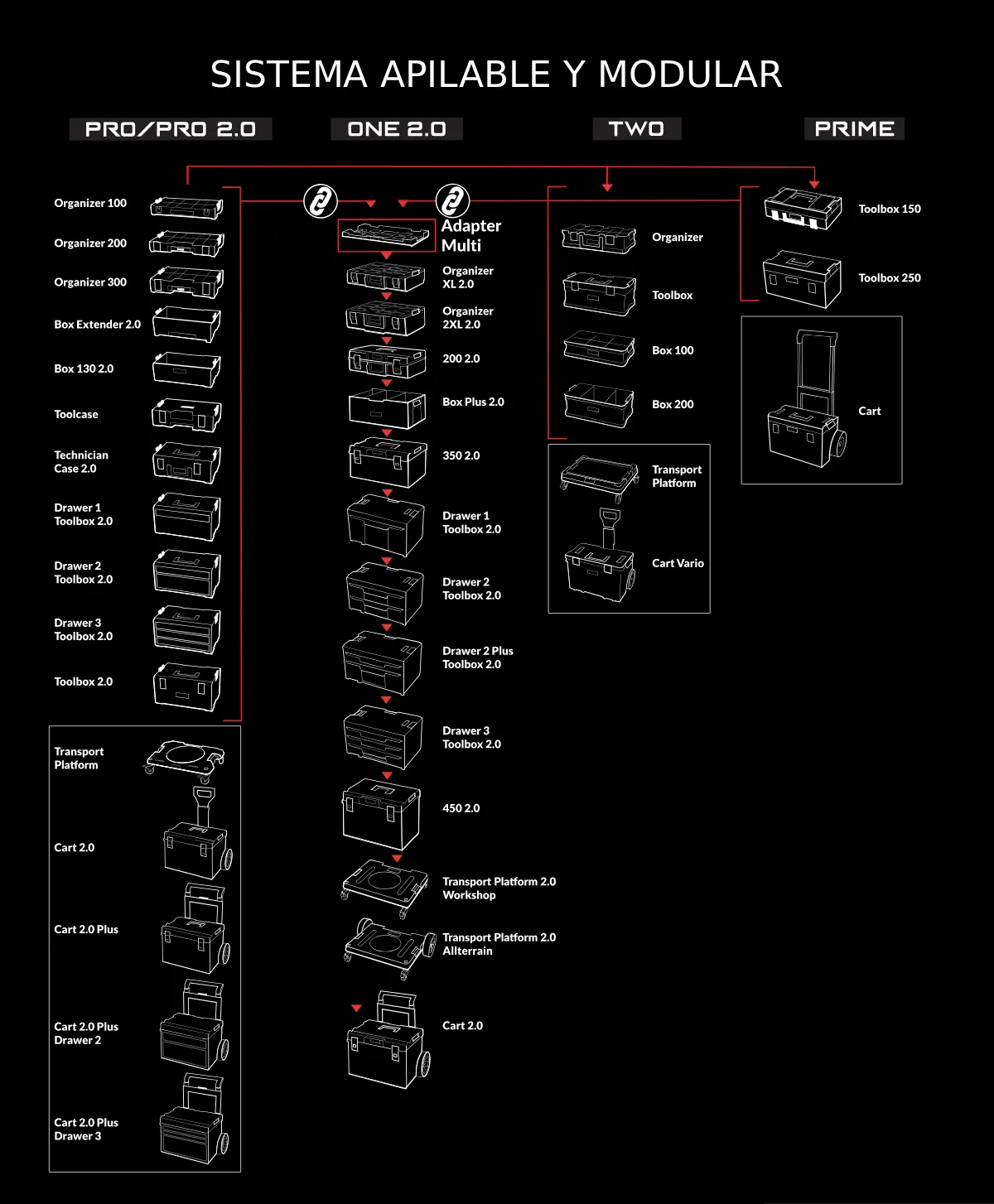 SISTEMA APILABLE Y MODULAR

PRO/PRO 2.0

Organizer 100

Organizer 200

Organizer 300

Box Extender 2.0

Box 130 2.0

Toolcase

Technician Case 2.0

Drawer 1 Toolbox 2.0

Drawer 2 Toolbox 2.0

Drawer 3 Toolbox 2.0

Toolbox 2.0

Transport Platform

Cart 2.0

Cart 2.0 Plus

Cart 2.0 Plus Drawer 2

Cart 2.0 Plus Drawer 3

ONE 2.0

Adapter Multi

Organizer XL 2.0

Organizer 2XL 2.0

200 2.0

Box Plus 2.0

350 2.0

Drawer 1 Toolbox 2.0

Drawer 2 Toolbox 2.0

Drawer 2 Plus Toolbox 2.0

Drawer 3 Toolbox 2.0

450 2.0

Transport Platform 2.0 Workshop

Transport Platform 2.0 Allterrain

Cart 2.0

TWO

Organizer

Toolbox

Box 100

Box 200

Transport Platform

Cart Vario

PRIME

Toolbox 150

Toolbox 250

Cart